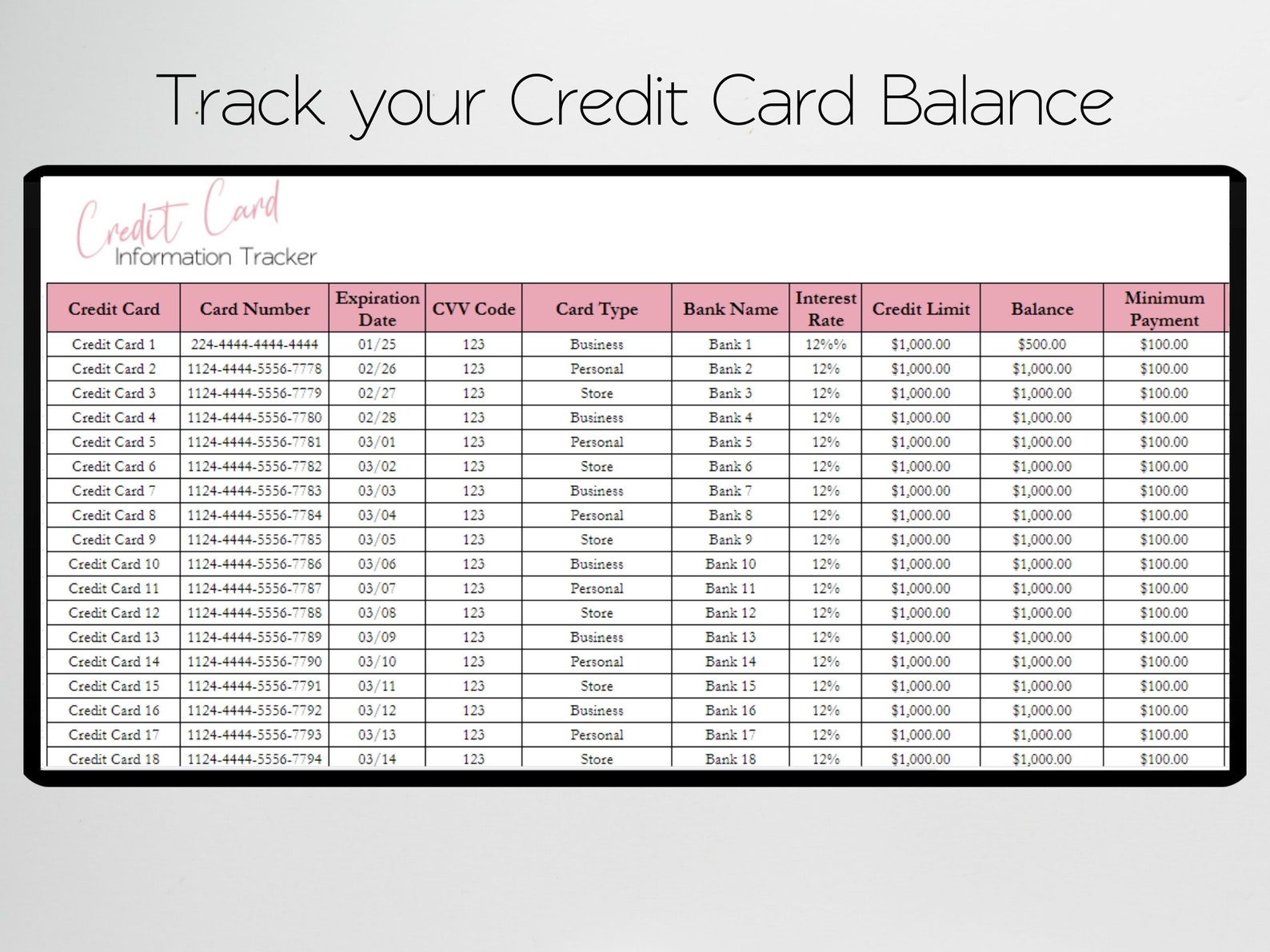 Track your Credit Card Balance

Credit Card
Information Tracker

| Credit Card | Card Number | Expiration Date | CVV Code | Card Type | Bank Name | Interest Rate | Credit Limit | Balance | Minimum Payment |
|---|---|---|---|---|---|---|---|---|---|
| Credit Card 1 | 224-4444-4444-4444 | 01/25 | 123 | Business | Bank 1 | 12%% | $1,000.00 | $500.00 | $100.00 |
| Credit Card 2 | 1124-4444-5556-7778 | 02/26 | 123 | Personal | Bank 2 | 12% | $1,000.00 | $1,000.00 | $100.00 |
| Credit Card 3 | 1124-4444-5556-7779 | 02/27 | 123 | Store | Bank 3 | 12% | $1,000.00 | $1,000.00 | $100.00 |
| Credit Card 4 | 1124-4444-5556-7780 | 02/28 | 123 | Business | Bank 4 | 12% | $1,000.00 | $1,000.00 | $100.00 |
| Credit Card 5 | 1124-4444-5556-7781 | 03/01 | 123 | Personal | Bank 5 | 12% | $1,000.00 | $1,000.00 | $100.00 |
| Credit Card 6 | 1124-4444-5556-7782 | 03/02 | 123 | Store | Bank 6 | 12% | $1,000.00 | $1,000.00 | $100.00 |
| Credit Card 7 | 1124-4444-5556-7783 | 03/03 | 123 | Business | Bank 7 | 12% | $1,000.00 | $1,000.00 | $100.00 |
| Credit Card 8 | 1124-4444-5556-7784 | 03/04 | 123 | Personal | Bank 8 | 12% | $1,000.00 | $1,000.00 | $100.00 |
| Credit Card 9 | 1124-4444-5556-7785 | 03/05 | 123 | Store | Bank 9 | 12% | $1,000.00 | $1,000.00 | $100.00 |
| Credit Card 10 | 1124-4444-5556-7786 | 03/06 | 123 | Business | Bank 10 | 12% | $1,000.00 | $1,000.00 | $100.00 |
| Credit Card 11 | 1124-4444-5556-7787 | 03/07 | 123 | Personal | Bank 11 | 12% | $1,000.00 | $1,000.00 | $100.00 |
| Credit Card 12 | 1124-4444-5556-7788 | 03/08 | 123 | Store | Bank 12 | 12% | $1,000.00 | $1,000.00 | $100.00 |
| Credit Card 13 | 1124-4444-5556-7789 | 03/09 | 123 | Business | Bank 13 | 12% | $1,000.00 | $1,000.00 | $100.00 |
| Credit Card 14 | 1124-4444-5556-7790 | 03/10 | 123 | Personal | Bank 14 | 12% | $1,000.00 | $1,000.00 | $100.00 |
| Credit Card 15 | 1124-4444-5556-7791 | 03/11 | 123 | Store | Bank 15 | 12% | $1,000.00 | $1,000.00 | $100.00 |
| Credit Card 16 | 1124-4444-5556-7792 | 03/12 | 123 | Business | Bank 16 | 12% | $1,000.00 | $1,000.00 | $100.00 |
| Credit Card 17 | 1124-4444-5556-7793 | 03/13 | 123 | Personal | Bank 17 | 12% | $1,000.00 | $1,000.00 | $100.00 |
| Credit Card 18 | 1124-4444-5556-7794 | 03/14 | 123 | Store | Bank 18 | 12% | $1,000.00 | $1,000.00 | $100.00 |